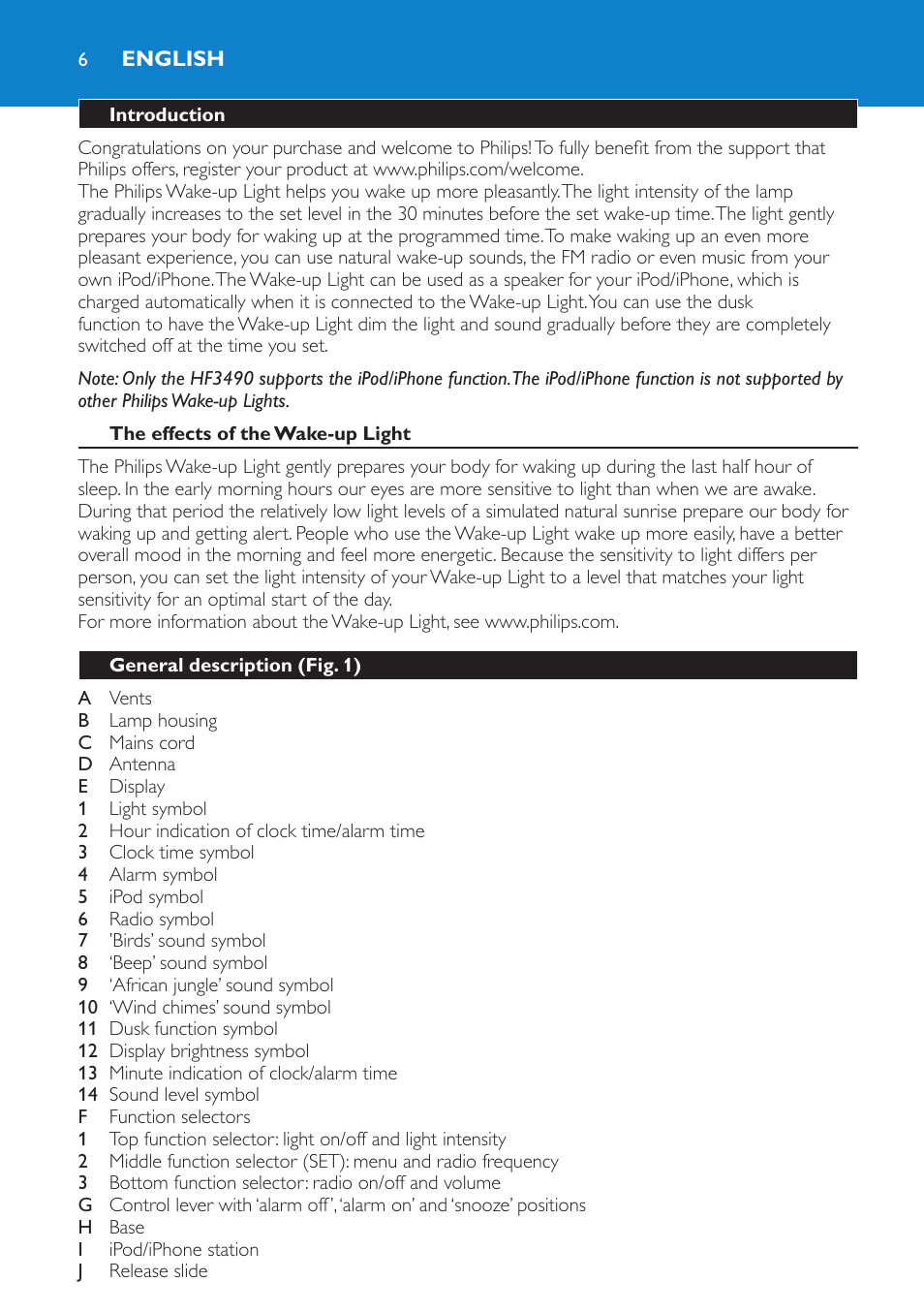 6 ENGLISH

Introduction

Congratulations on your purchase and welcome to Philips! To fully benefit from the support that Philips offers, register your product at www.philips.com/welcome.
The Philips Wake-up Light helps you wake up more pleasantly. The light intensity of the lamp gradually increases to the set level in the 30 minutes before the set wake-up time. The light gently prepares your body for waking up at the programmed time. To make waking up an even more pleasant experience, you can use natural wake-up sounds, the FM radio or even music from your own iPod/iPhone. The Wake-up Light can be used as a speaker for your iPod/iPhone, which is charged automatically when it is connected to the Wake-up Light. You can use the dusk function to have the Wake-up Light dim the light and sound gradually before they are completely switched off at the time you set.

Note: Only the HF3490 supports the iPod/iPhone function. The iPod/iPhone function is not supported by other Philips Wake-up Lights.

The effects of the Wake-up Light

The Philips Wake-up Light gently prepares your body for waking up during the last half hour of sleep. In the early morning hours our eyes are more sensitive to light than when we are awake. During that period the relatively low light levels of a simulated natural sunrise prepare our body for waking up and getting alert. People who use the Wake-up Light wake up more easily, have a better overall mood in the morning and feel more energetic. Because the sensitivity to light differs per person, you can set the light intensity of your Wake-up Light to a level that matches your light sensitivity for an optimal start of the day.
For more information about the Wake-up Light, see www.philips.com.

General description (Fig. 1)

A Vents
B Lamp housing
C Mains cord
D Antenna
E Display
1 Light symbol
2 Hour indication of clock time/alarm time
3 Clock time symbol
4 Alarm symbol
5 iPod symbol
6 Radio symbol
7 'Birds' sound symbol
8 'Beep' sound symbol
9 'African jungle' sound symbol
10 'Wind chimes' sound symbol
11 Dusk function symbol
12 Display brightness symbol
13 Minute indication of clock/alarm time
14 Sound level symbol
F Function selectors
1 Top function selector: light on/off and light intensity
2 Middle function selector (SET): menu and radio frequency
3 Bottom function selector: radio on/off and volume
G Control lever with 'alarm off', 'alarm on' and 'snooze' positions
H Base
I iPod/iPhone station
J Release slide